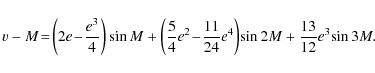 $\upsilon - M = \left(2e - \frac{e^3}{4}\right) \sin M + \left(\frac{5}{4}e^2 - \frac{11}{24}e^4\right) \sin 2M + \frac{13}{12}e^3 \sin 3M.$